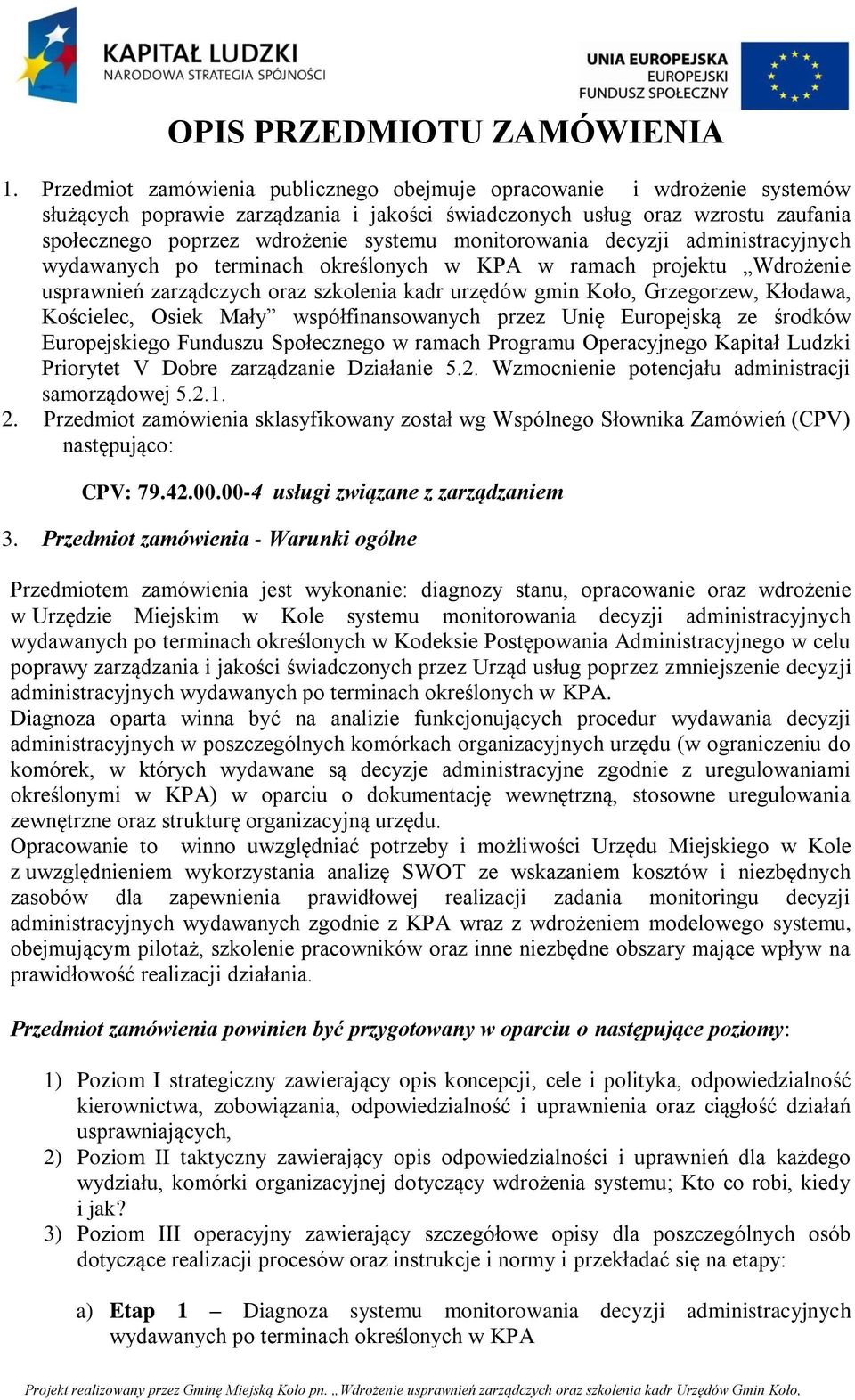 KAPITAŁ LUDZKI
NARODOWA STRATEGIA SPÓJNOŚCI

UNIA EUROPEJSKA
EUROPEJSKI
FUNDUSZ SPOŁECZNY

OPIS PRZEDMIOTU ZAMÓWIENIA

1. Przedmiot zamówienia publicznego obejmuje opracowanie i wdrożenie systemów służących poprawie zarządzania i jakości świadczonych usług oraz wzrostu zaufania społecznego poprzez wdrożenie systemu monitorowania decyzji administracyjnych wydawanych po terminach określonych w KPA w ramach projektu „Wdrożenie usprawnień zarządczych oraz szkolenia kadr urzędów gmin Koło, Grzegorzew, Kłodawa, Kościelec, Osiek Mały” współfinansowanych przez Unię Europejską ze środków Europejskiego Funduszu Społecznego w ramach Programu Operacyjnego Kapitał Ludzki Priorytet V Dobre zarządzanie Działanie 5.2. Wzmocnienie potencjału administracji samorządowej 5.2.1.
2. Przedmiot zamówienia sklasyfikowany został wg Wspólnego Słownika Zamówień (CPV) następująco:

CPV: 79.42.00.00-4 usługi związane z zarządzaniem

3. Przedmiot zamówienia - Warunki ogólne

Przedmiotem zamówienia jest wykonanie: diagnozy stanu, opracowanie oraz wdrożenie w Urzędzie Miejskim w Kole systemu monitorowania decyzji administracyjnych wydawanych po terminach określonych w Kodeksie Postępowania Administracyjnego w celu poprawy zarządzania i jakości świadczonych przez Urząd usług poprzez zmniejszenie decyzji administracyjnych wydawanych po terminach określonych w KPA.
Diagnoza oparta winna być na analizie funkcjonujących procedur wydawania decyzji administracyjnych w poszczególnych komórkach organizacyjnych urzędu (w ograniczeniu do komórek, w których wydawane są decyzje administracyjne zgodnie z uregulowaniami określonymi w KPA) w oparciu o dokumentację wewnętrzną, stosowne uregulowania zewnętrzne oraz strukturę organizacyjną urzędu.
Opracowanie to winno uwzględniać potrzeby i możliwości Urzędu Miejskiego w Kole z uwzględnieniem wykorzystania analizę SWOT ze wskazaniem kosztów i niezbędnych zasobów dla zapewnienia prawidłowej realizacji zadania monitoringu decyzji administracyjnych wydawanych zgodnie z KPA wraz z wdrożeniem modelowego systemu, obejmującym pilotaż, szkolenie pracowników oraz inne niezbędne obszary mające wpływ na prawidłowość realizacji działania.

Przedmiot zamówienia powinien być przygotowany w oparciu o następujące poziomy:

1) Poziom I strategiczny zawierający opis koncepcji, cele i polityka, odpowiedzialność kierownictwa, zobowiązania, odpowiedzialność i uprawnienia oraz ciągłość działań usprawniających,
2) Poziom II taktyczny zawierający opis odpowiedzialności i uprawnień dla każdego wydziału, komórki organizacyjnej dotyczący wdrożenia systemu; Kto co robi, kiedy i jak?
3) Poziom III operacyjny zawierający szczegółowe opisy dla poszczególnych osób dotyczące realizacji procesów oraz instrukcje i normy i przekładać się na etapy:

a) Etap 1 – Diagnoza systemu monitorowania decyzji administracyjnych wydawanych po terminach określonych w KPA

Projekt realizowany przez Gminę Miejską Koło pn. „Wdrożenie usprawnień zarządczych oraz szkolenia kadr Urzędów Gmin Koło,